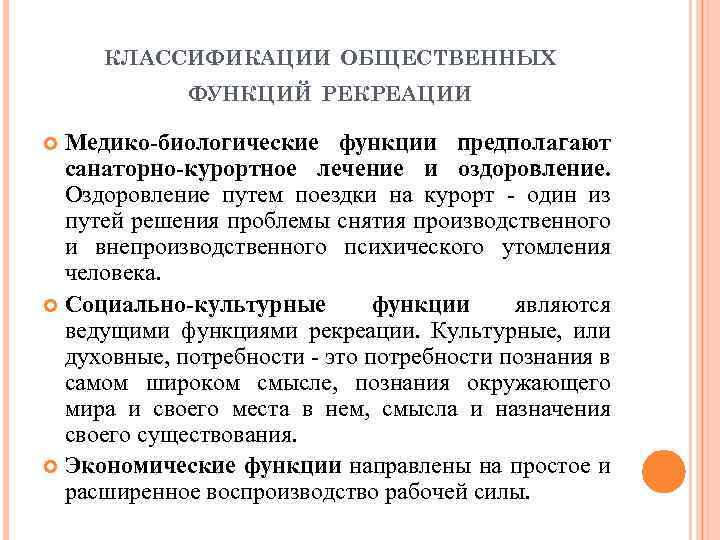 КЛАССИФИКАЦИИ ОБЩЕСТВЕННЫХ ФУНКЦИЙ РЕКРЕАЦИИ

Медико-биологические функции предполагают санаторно-курортное лечение и оздоровление. Оздоровление путем поездки на курорт - один из путей решения проблемы снятия производственного и внепроизводственного психического утомления человека.

Социально-культурные функции являются ведущими функциями рекреации. Культурные, или духовные, потребности - это потребности познания в самом широком смысле, познания окружающего мира и своего места в нем, смысла и назначения своего существования.

Экономические функции направлены на простое и расширенное воспроизводство рабочей силы.